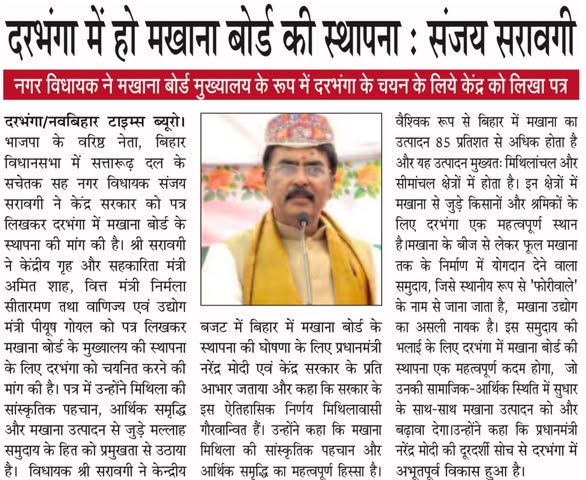 दरभंगा में हो मखाना बोर्ड की स्थापना : संजय सरावगी

नगर विधायक ने मखाना बोर्ड मुख्यालय के रूप में दरभंगा के चयन के लिये केंद्र को लिखा पत्र

दरभंगा/नवबिहार टाइम्स ब्यूरो। भाजपा के वरिष्ठ नेता, बिहार विधानसभा में सत्तारूढ़ दल के सचेतक सह नगर विधायक संजय सरावगी ने केंद्र सरकार को पत्र लिखकर दरभंगा में मखाना बोर्ड के स्थापना की मांग की है। श्री सरावगी ने केंद्रीय गृह और सहकारिता मंत्री अमित शाह, वित्त मंत्री निर्मला सीतारमण तथा वाणिज्य एवं उद्योग मंत्री पीयूष गोयल को पत्र लिखकर मखाना बोर्ड के मुख्यालय की स्थापना के लिए दरभंगा को चयनित करने की मांग की है। पत्र में उन्होंने मिथिला की सांस्कृतिक पहचान, आर्थिक समृद्धि और मखाना उत्पादन से जुड़े मल्लाह समुदाय के हित को प्रमुखता से उठाया है। विधायक श्री सरावगी ने केन्द्रीय

बजट में बिहार में मखाना बोर्ड के स्थापना की घोषणा के लिए प्रधानमंत्री नरेंद्र मोदी एवं केंद्र सरकार के प्रति आभार जताया और कहा कि सरकार के इस ऐतिहासिक निर्णय मिथिलावासी गौरवान्वित हैं। उन्होंने कहा कि मखाना मिथिला की सांस्कृतिक पहचान और आर्थिक समृद्धि का महत्वपूर्ण हिस्सा है।

वैश्विक रूप से बिहार में मखाना का उत्पादन 85 प्रतिशत से अधिक होता है और यह उत्पादन मुख्यतः मिथिलांचल और सीमांचल क्षेत्रों में होता है। इन क्षेत्रों में मखाना से जुड़े किसानों और श्रमिकों के लिए दरभंगा एक महत्वपूर्ण स्थान है।मखाना के बीज से लेकर फूल मखाना तक के निर्माण में योगदान देने वाला समुदाय, जिसे स्थानीय रूप से 'फोरीवाले' के नाम से जाना जाता है, मखाना उद्योग का असली नायक है। इस समुदाय की भलाई के लिए दरभंगा में मखाना बोर्ड की स्थापना एक महत्वपूर्ण कदम होगा, जो उनकी सामाजिक-आर्थिक स्थिति में सुधार के साथ-साथ मखाना उत्पादन को और बढ़ावा देगा।उन्होंने कहा कि प्रधानमंत्री नरेंद्र मोदी की दूरदर्शी सोच से दरभंगा में अभूतपूर्व विकास हुआ है।